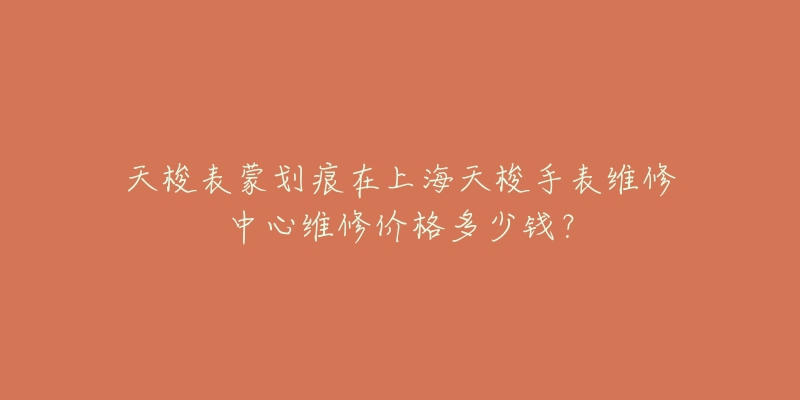 天梭表蒙划痕在上海天梭手表维修中心维修价格多少钱？